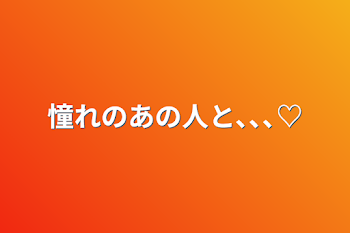 憧れのあの人と､､､♡